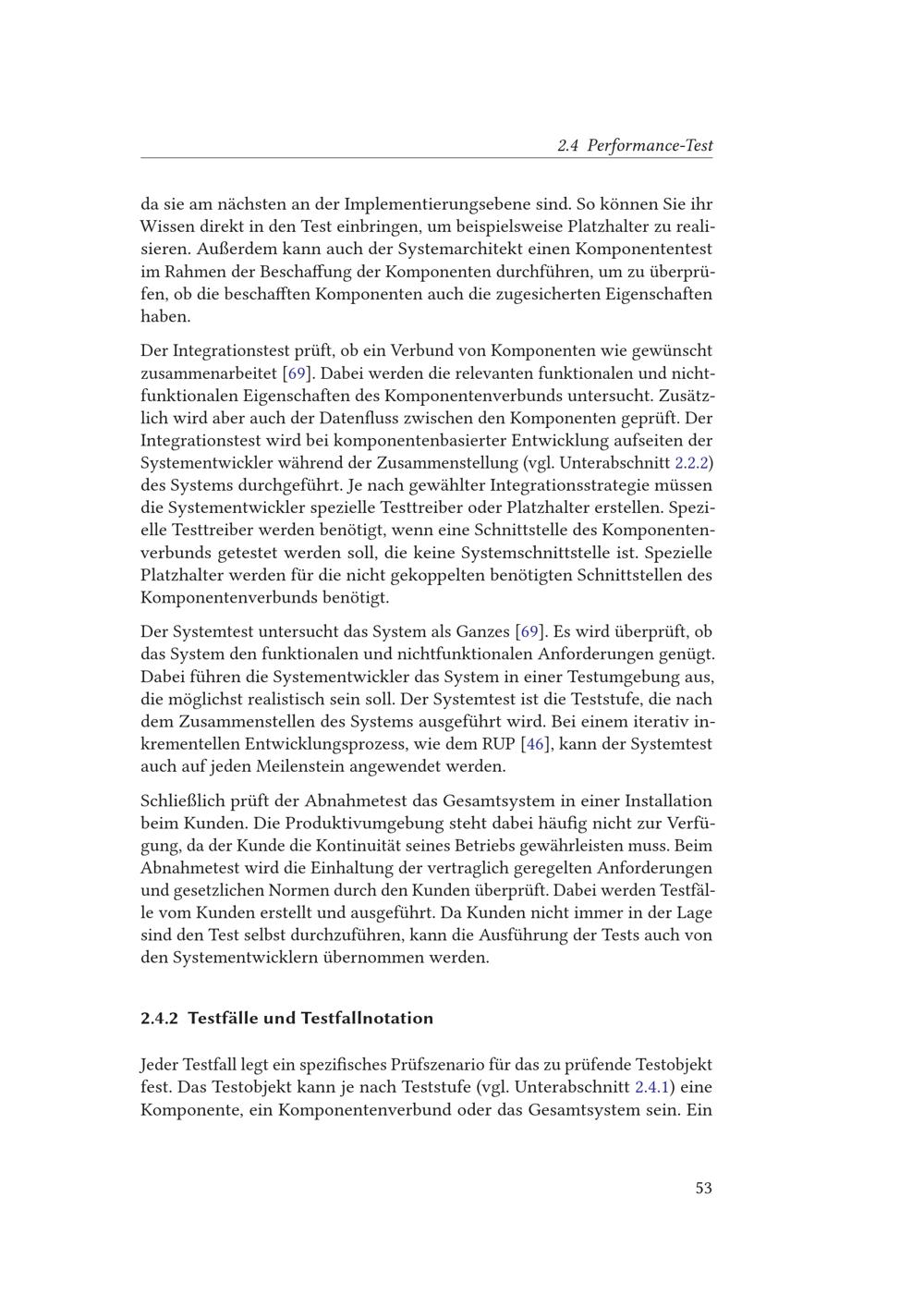 2.4 Performance-Test

da sie am nächsten an der Implementierungsebene sind. So können Sie ihr Wissen direkt in den Test einbringen, um beispielsweise Platzhalter zu realisieren. Außerdem kann auch der Systemarchitekt einen Komponententest im Rahmen der Beschaffung der Komponenten durchführen, um zu überprüfen, ob die beschafften Komponenten auch die zugesicherten Eigenschaften haben.

Der Integrationstest prüft, ob ein Verbund von Komponenten wie gewünscht zusammenarbeitet [69]. Dabei werden die relevanten funktionalen und nichtfunktionalen Eigenschaften des Komponentenverbunds untersucht. Zusätzlich wird aber auch der Datenfluss zwischen den Komponenten geprüft. Der Integrationstest wird bei komponentenbasierter Entwicklung aufseiten der Systementwickler während der Zusammenstellung (vgl. Unterabschnitt 2.2.2) des Systems durchgeführt. Je nach gewählter Integrationsstrategie müssen die Systementwickler spezielle Testtreiber oder Platzhalter erstellen. Spezielle Testtreiber werden benötigt, wenn eine Schnittstelle des Komponentenverbunds getestet werden soll, die keine Systemschnittstelle ist. Spezielle Platzhalter werden für die nicht gekoppelten benötigten Schnittstellen des Komponentenverbunds benötigt.

Der Systemtest untersucht das System als Ganzes [69]. Es wird überprüft, ob das System den funktionalen und nichtfunktionalen Anforderungen genügt. Dabei führen die Systementwickler das System in einer Testumgebung aus, die möglichst realistisch sein soll. Der Systemtest ist die Teststufe, die nach dem Zusammenstellen des Systems ausgeführt wird. Bei einem iterativ inkrementellen Entwicklungsprozess, wie dem RUP [46], kann der Systemtest auch auf jeden Meilenstein angewendet werden.

Schließlich prüft der Abnahmetest das Gesamtsystem in einer Installation beim Kunden. Die Produktivumgebung steht dabei häufig nicht zur Verfügung, da der Kunde die Kontinuität seines Betriebs gewährleisten muss. Beim Abnahmetest wird die Einhaltung der vertraglich geregelten Anforderungen und gesetzlichen Normen durch den Kunden überprüft. Dabei werden Testfälle vom Kunden erstellt und ausgeführt. Da Kunden nicht immer in der Lage sind den Test selbst durchzuführen, kann die Ausführung der Tests auch von den Systementwicklern übernommen werden.

2.4.2 Testfälle und Testfallnotation

Jeder Testfall legt ein spezifisches Prüfszenario für das zu prüfende Testobjekt fest. Das Testobjekt kann je nach Teststufe (vgl. Unterabschnitt 2.4.1) eine Komponente, ein Komponentenverbund oder das Gesamtsystem sein. Ein

53